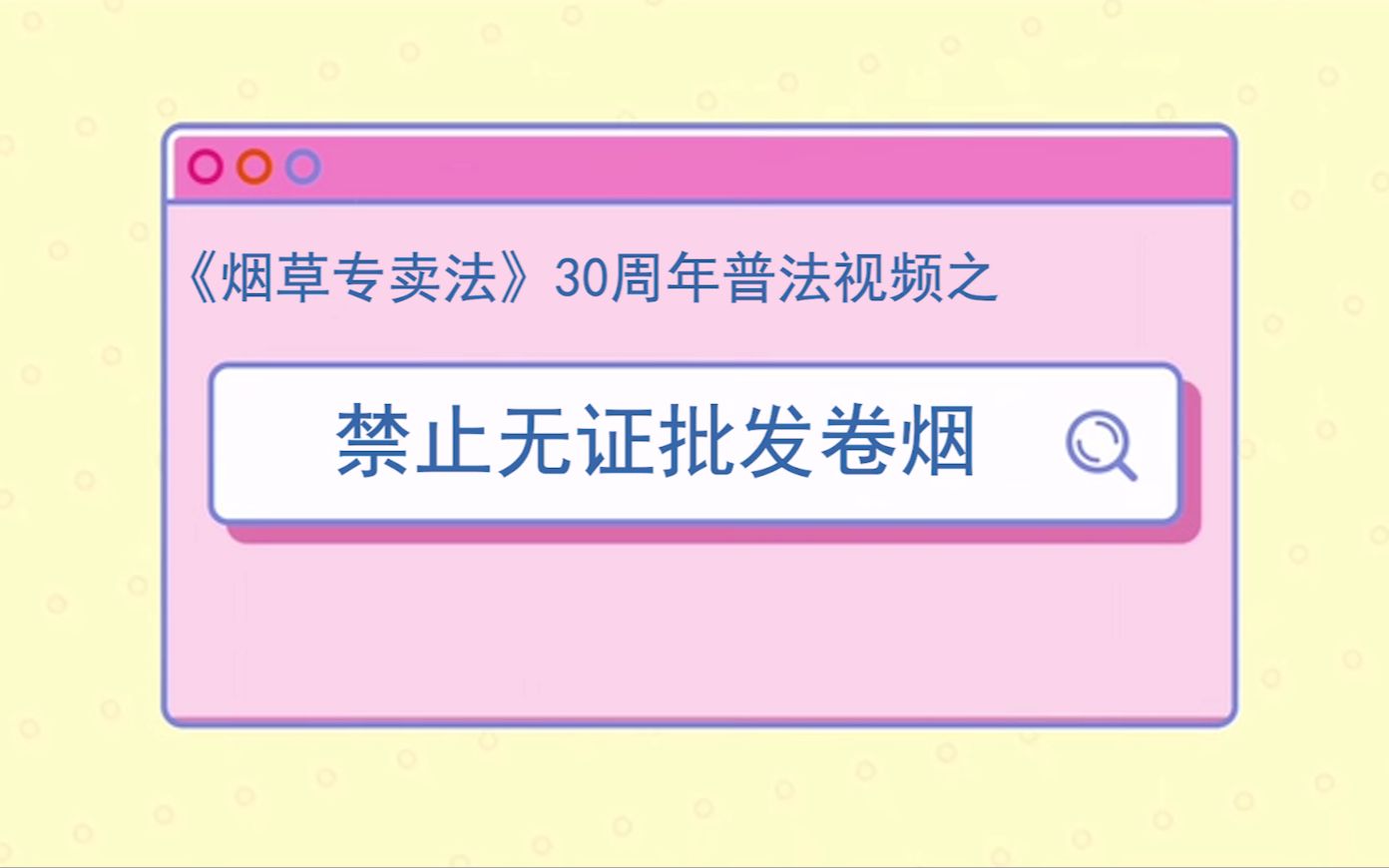 《烟草专卖法》30周年普法视频之

禁止无证批发卷烟